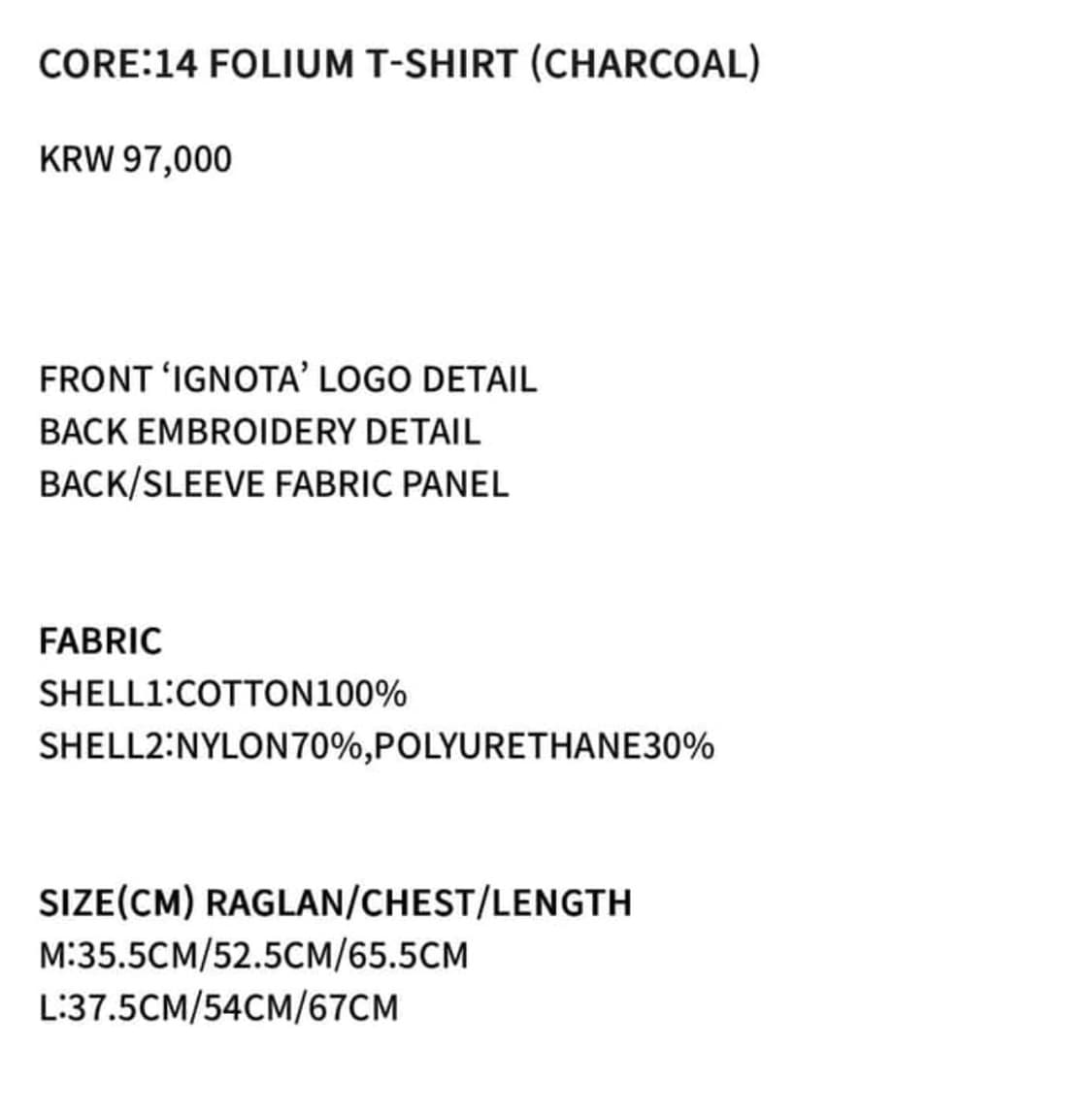 CORE:14 FOLIUM T-SHIRT (CHARCOAL)

KRW 97,000

FRONT ‘IGNOTA’ LOGO DETAIL
BACK EMBROIDERY DETAIL
BACK/SLEEVE FABRIC PANEL

FABRIC
SHELL1:COTTON100%
SHELL2:NYLON70%,POLYURETHANE30%

SIZE(CM) RAGLAN/CHEST/LENGTH
M:35.5CM/52.5CM/65.5CM
L:37.5CM/54CM/67CM